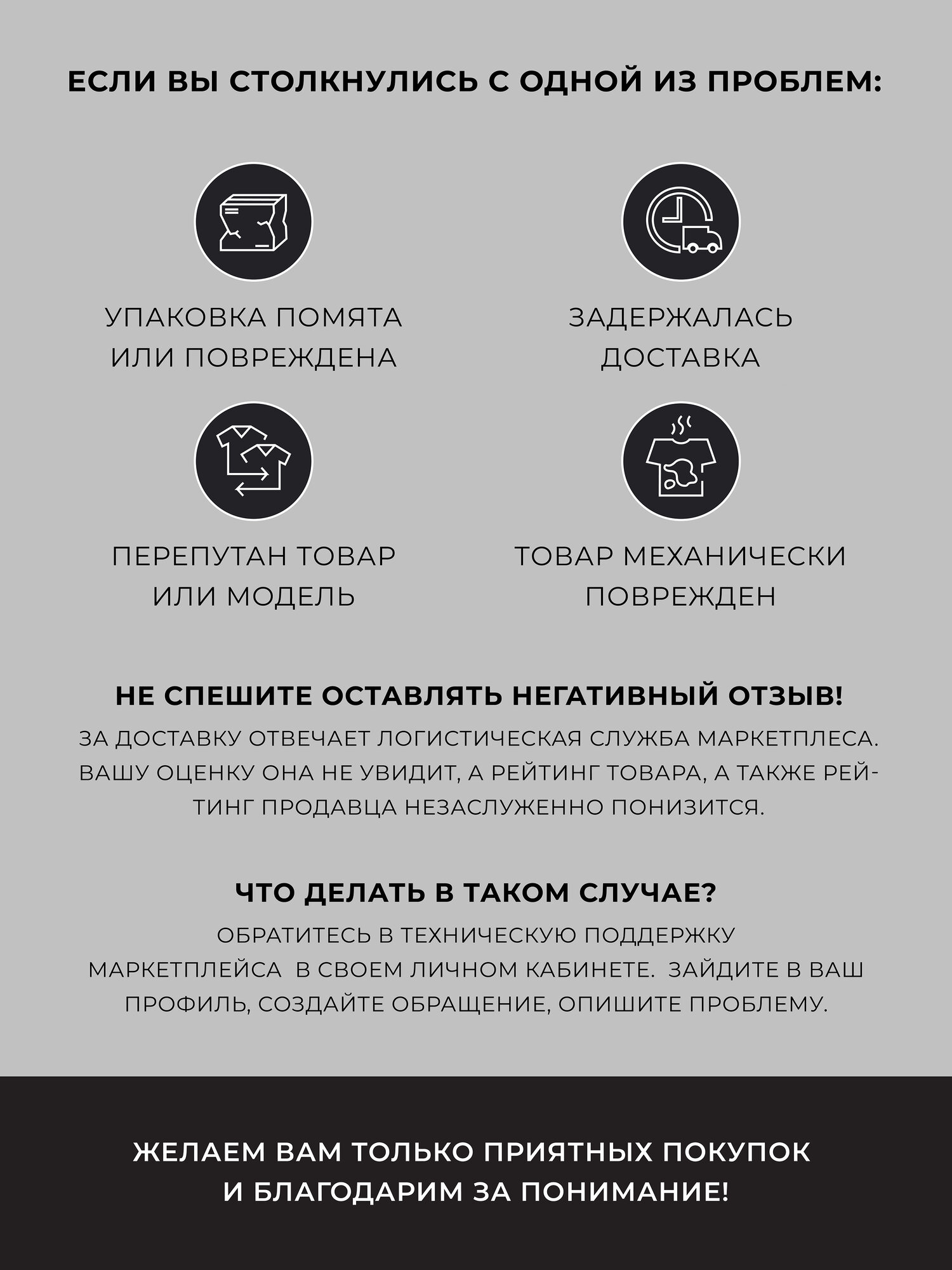 ЕСЛИ ВЫ СТОЛКНУЛИСЬ С ОДНОЙ ИЗ ПРОБЛЕМ:

УПАКОВКА ПОМЯТА ИЛИ ПОВРЕЖДЕНА

ЗАДЕРЖАЛАСЬ ДОСТАВКА

ПЕРЕПУТАН ТОВАР ИЛИ МОДЕЛЬ

ТОВАР МЕХАНИЧЕСКИ ПОВРЕЖДЕН

НЕ СПЕШИТЕ ОСТАВЛЯТЬ НЕГАТИВНЫЙ ОТЗЫВ!

ЗА ДОСТАВКУ ОТВЕЧАЕТ ЛОГИСТИЧЕСКАЯ СЛУЖБА МАРКЕТПЛЕСА. ВАШУ ОЦЕНКУ ОНА НЕ УВИДИТ, А РЕЙТИНГ ТОВАРА, А ТАКЖЕ РЕЙТИНГ ПРОДАВЦА НЕЗАСЛУЖЕННО ПОНИЗИТСЯ.

ЧТО ДЕЛАТЬ В ТАКОМ СЛУЧАЕ?

ОБРАТИТЕСЬ В ТЕХНИЧЕСКУЮ ПОДДЕРЖКУ МАРКЕТПЛЕЙСА В СВОЕМ ЛИЧНОМ КАБИНЕТЕ. ЗАЙДИТЕ В ВАШ ПРОФИЛЬ, СОЗДАЙТЕ ОБРАЩЕНИЕ, ОПИШИТЕ ПРОБЛЕМУ.

ЖЕЛАЕМ ВАМ ТОЛЬКО ПРИЯТНЫХ ПОКУПОК И БЛАГОДАРИМ ЗА ПОНИМАНИЕ!